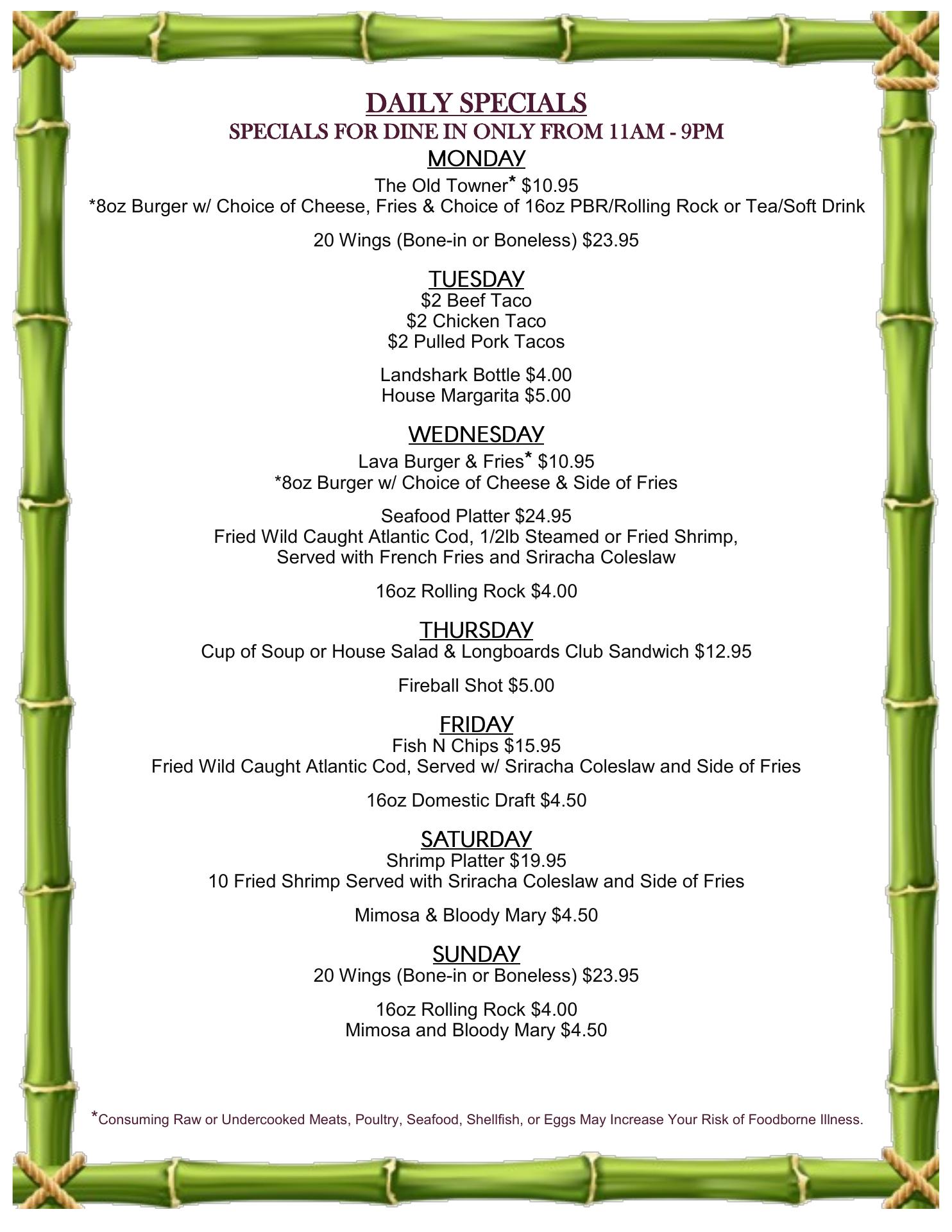 DAILY SPECIALS
SPECIALS FOR DINE IN ONLY FROM 11AM - 9PM
MONDAY
The Old Towner* $10.95
*8oz Burger w/ Choice of Cheese, Fries & Choice of 16oz PBR/Rolling Rock or Tea/Soft Drink

20 Wings (Bone-in or Boneless) $23.95

TUESDAY
$2 Beef Taco
$2 Chicken Taco
$2 Pulled Pork Tacos

Landshark Bottle $4.00
House Margarita $5.00

WEDNESDAY
Lava Burger & Fries* $10.95
*8oz Burger w/ Choice of Cheese & Side of Fries

Seafood Platter $24.95
Fried Wild Caught Atlantic Cod, 1/2lb Steamed or Fried Shrimp, Served with French Fries and Sriracha Coleslaw

16oz Rolling Rock $4.00

THURSDAY
Cup of Soup or House Salad & Longboards Club Sandwich $12.95

Fireball Shot $5.00

FRIDAY
Fish N Chips $15.95
Fried Wild Caught Atlantic Cod, Served w/ Sriracha Coleslaw and Side of Fries

16oz Domestic Draft $4.50

SATURDAY
Shrimp Platter $19.95
10 Fried Shrimp Served with Sriracha Coleslaw and Side of Fries

Mimosa & Bloody Mary $4.50

SUNDAY
20 Wings (Bone-in or Boneless) $23.95

16oz Rolling Rock $4.00
Mimosa and Bloody Mary $4.50

*Consuming Raw or Undercooked Meats, Poultry, Seafood, Shellfish, or Eggs May Increase Your Risk of Foodborne Illness.